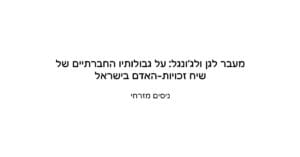 מעבר לגן ולג'ונגל: על גבולותיו החברתיים של שיח זכויות-האדם בישראל

ניסים מזרחי